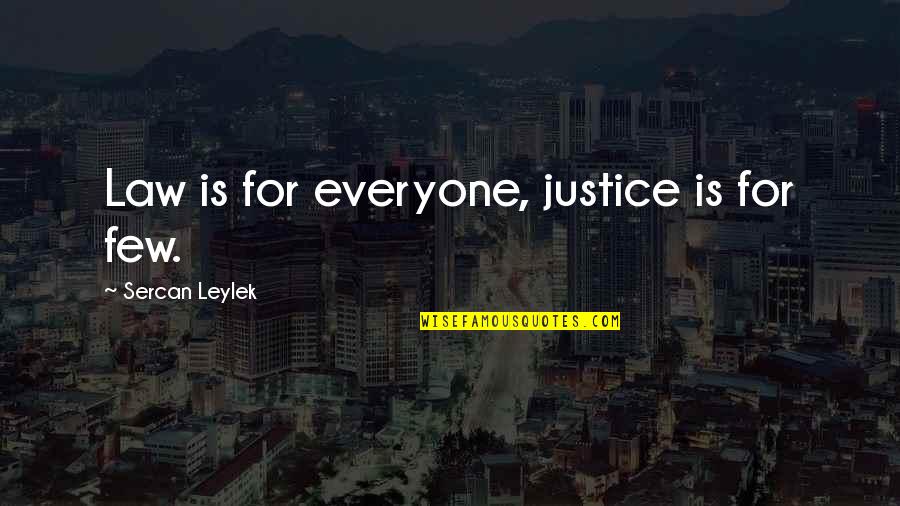 Law is for everyone, justice is for few.

~ Sercan Leylek

WISEFAMOUSQUOTES.COM